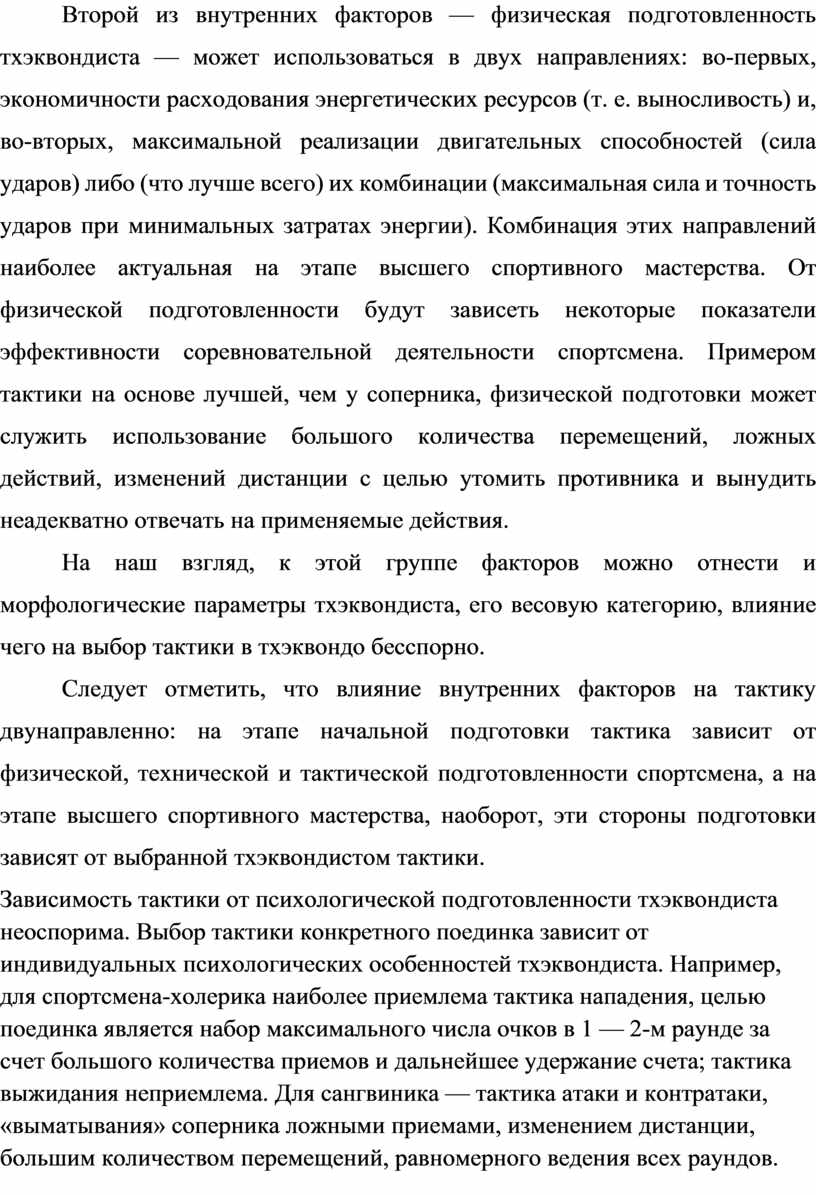 Второй из внутренних факторов — физическая подготовленность тхэквондиста — может использоваться в двух направлениях: во-первых, экономичности расходования энергетических ресурсов (т. е. выносливость) и, во-вторых, максимальной реализации двигательных способностей (сила ударов) либо (что лучше всего) их комбинации (максимальная сила и точность ударов при минимальных затратах энергии). Комбинация этих направлений наиболее актуальная на этапе высшего спортивного мастерства. От физической подготовленности будут зависеть некоторые показатели эффективности соревновательной деятельности спортсмена. Примером тактики на основе лучшей, чем у соперника, физической подготовки может служить использование большого количества перемещений, ложных действий, изменений дистанции с целью утомить противника и вынудить неадекватно отвечать на применяемые действия.

На наш взгляд, к этой группе факторов можно отнести и морфологические параметры тхэквондиста, его весовую категорию, влияние чего на выбор тактики в тхэквондо бесспорно.

Следует отметить, что влияние внутренних факторов на тактику двунаправленно: на этапе начальной подготовки тактика зависит от физической, технической и тактической подготовленности спортсмена, а на этапе высшего спортивного мастерства, наоборот, эти стороны подготовки зависят от выбранной тхэквондистом тактики.

Зависимость тактики от психологической подготовленности тхэквондиста неоспорима. Выбор тактики конкретного поединка зависит от индивидуальных психологических особенностей тхэквондиста. Например, для спортсмена-холерика наиболее приемлема тактика нападения, целью поединка является набор максимального числа очков в 1 — 2-м раунде за счет большого количества приемов и дальнейшее удержание счета; тактика выжидания неприемлема. Для сангвиника — тактика атаки и контратаки, «выматывания» соперника ложными приемами, изменением дистанции, большим количеством перемещений, равномерного ведения всех раундов.